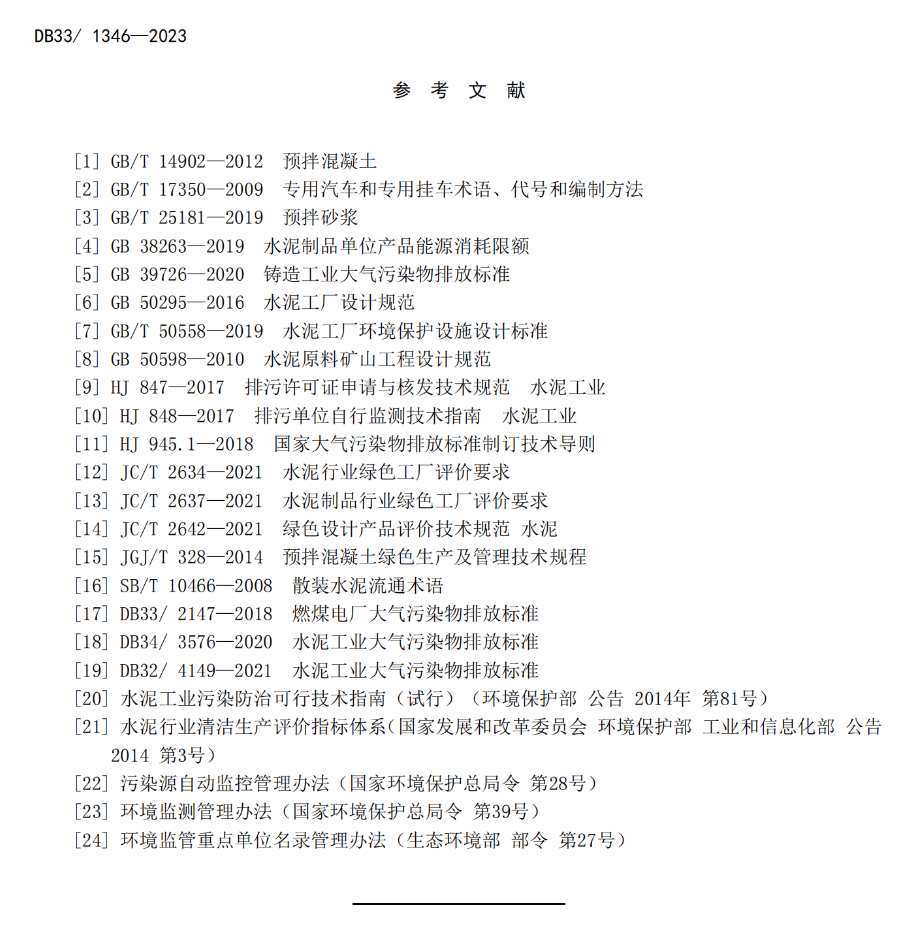 DB33/ 1346—2023

参 考 文 献

[1] GB/T 14902—2012 预拌混凝土
[2] GB/T 17350—2009 专用汽车和专用挂车术语、代号和编制方法
[3] GB/T 25181—2019 预拌砂浆
[4] GB 38263—2019 水泥制品单位产品能源消耗限额
[5] GB 39726—2020 铸造工业大气污染物排放标准
[6] GB 50295—2016 水泥工厂设计规范
[7] GB/T 50558—2019 水泥工厂环境保护设施设计标准
[8] GB 50598—2010 水泥原料矿山工程设计规范
[9] HJ 847—2017 排污许可证申请与核发技术规范 水泥工业
[10] HJ 848—2017 排污单位自行监测技术指南 水泥工业
[11] HJ 945.1—2018 国家大气污染物排放标准制订技术导则
[12] JC/T 2634—2021 水泥行业绿色工厂评价要求
[13] JC/T 2637—2021 水泥制品行业绿色工厂评价要求
[14] JC/T 2642—2021 绿色设计产品评价技术规范 水泥
[15] JGJ/T 328—2014 预拌混凝土绿色生产及管理技术规程
[16] SB/T 10466—2008 散装水泥流通术语
[17] DB33/ 2147—2018 燃煤电厂大气污染物排放标准
[18] DB34/ 3576—2020 水泥工业大气污染物排放标准
[19] DB32/ 4149—2021 水泥工业大气污染物排放标准
[20] 水泥工业污染防治可行技术指南（试行）（环境保护部 公告 2014年 第81号）
[21] 水泥行业清洁生产评价指标体系(国家发展和改革委员会 环境保护部 工业和信息化部 公告 2014 第3号)
[22] 污染源自动监控管理办法（国家环境保护总局令 第28号）
[23] 环境监测管理办法（国家环境保护总局令 第39号）
[24] 环境监管重点单位名录管理办法（生态环境部 部令 第27号）